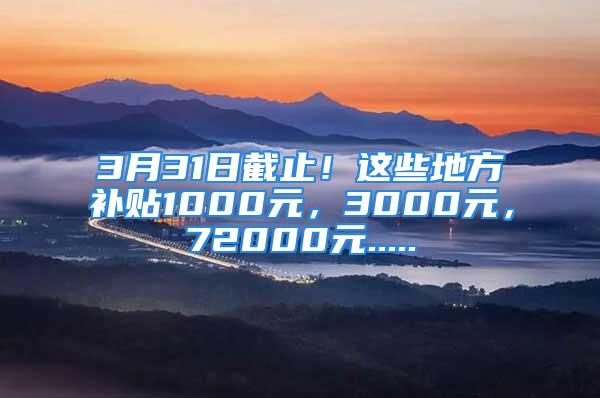 3月31日截止！这些地方补贴1000元，3000元，72000元.....